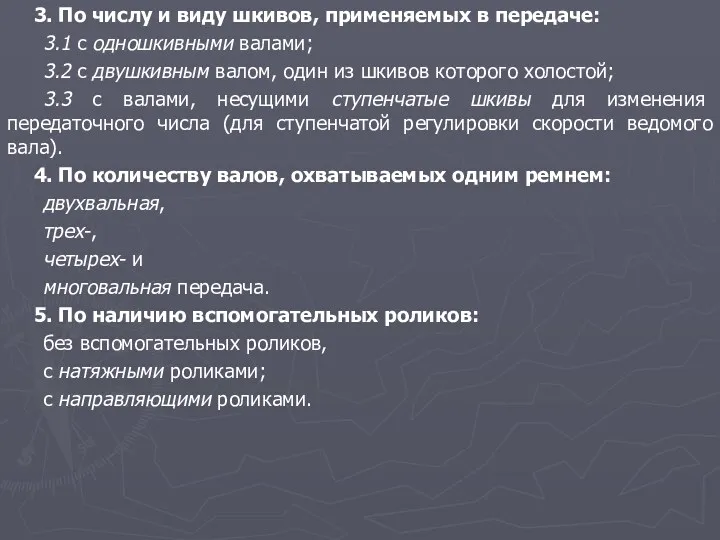 3. По числу и виду шкивов, применяемых в передаче:

3.1 с одношкивными валами;

3.2 с двушкивным валом, один из шкивов которого холостой;

3.3 с валами, несущими ступенчатые шкивы для изменения передаточного числа (для ступенчатой регулировки скорости ведомого вала).

4. По количеству валов, охватываемых одним ремнем:

двухвальная,

трех-,

четырех- и

многовальная передача.

5. По наличию вспомогательных роликов:

без вспомогательных роликов,

с натяжными роликами;

с направляющими роликами.